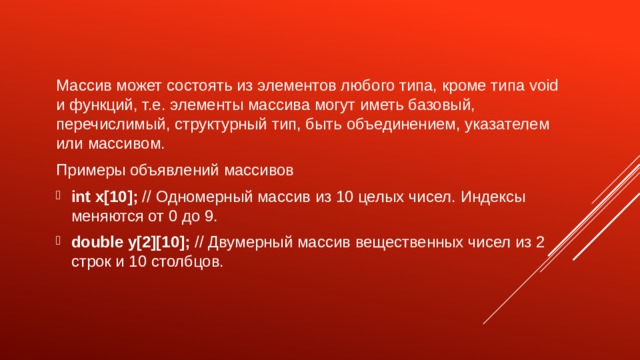 Массив может состоять из элементов любого типа, кроме типа void и функций, т.е. элементы массива могут иметь базовый, перечислимый, структурный тип, быть объединением, указателем или массивом.

Примеры объявлений массивов

int x[10]; // Одномерный массив из 10 целых чисел. Индексы меняются от 0 до 9.

double y[2][10]; // Двумерный массив вещественных чисел из 2 строк и 10 столбцов.